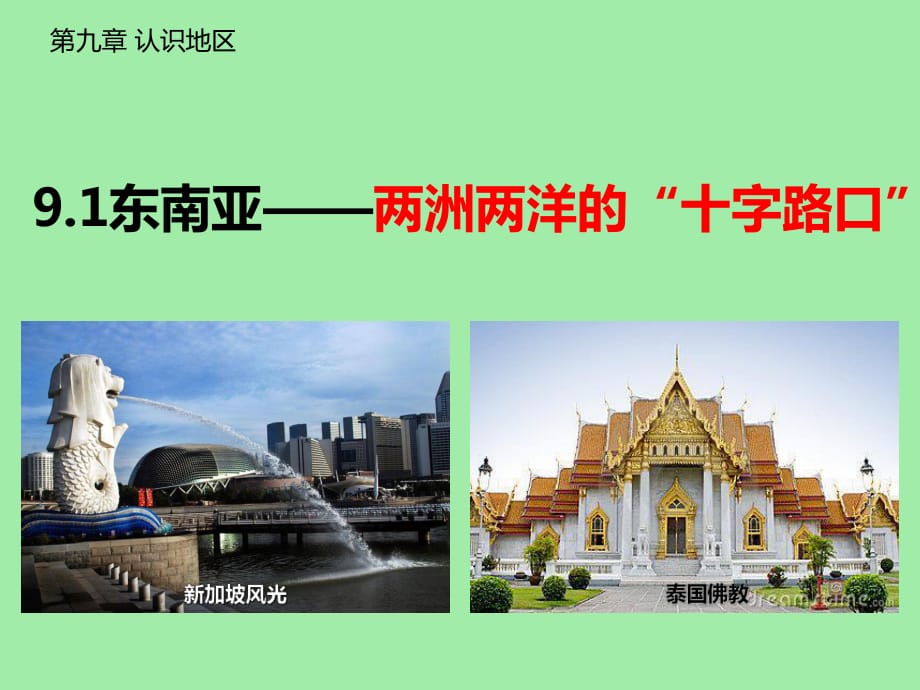 第九章 认识地区

9.1东南亚——两洲两洋的“十字路口”

新加坡风光

泰国佛教

dreamstime.com